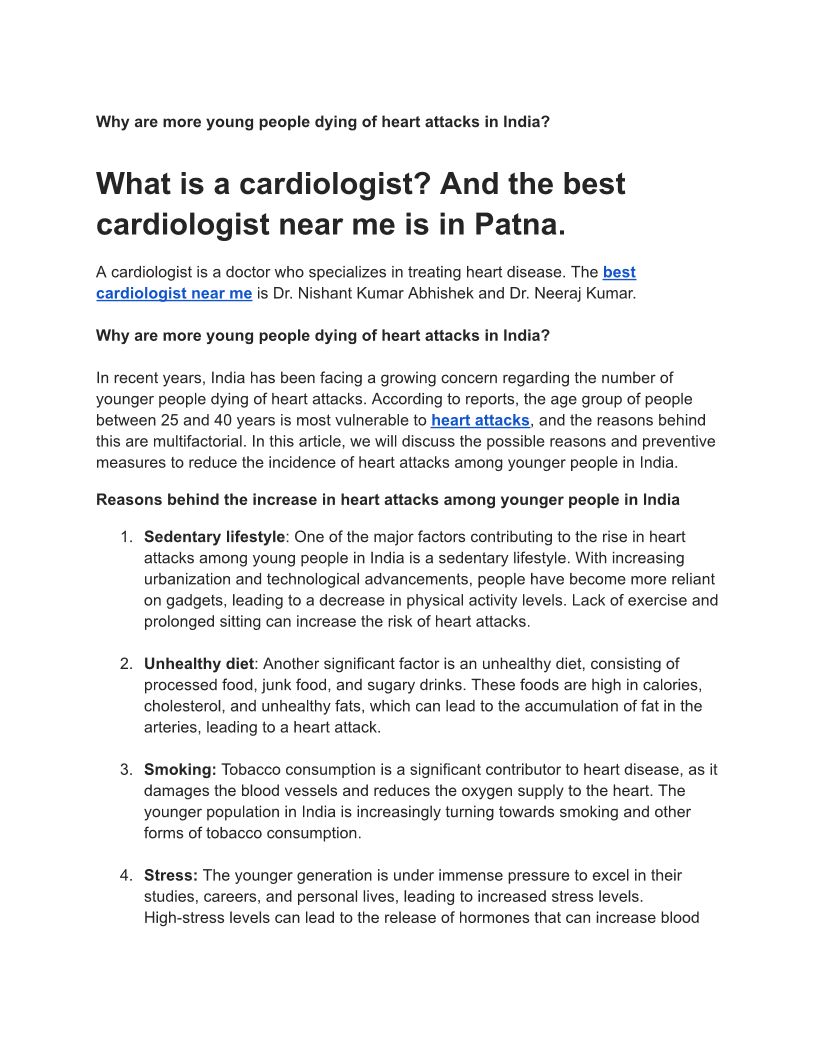 Why are more young people dying of heart attacks in India?

What is a cardiologist? And the best cardiologist near me is in Patna.

A cardiologist is a doctor who specializes in treating heart disease. The best cardiologist near me is Dr. Nishant Kumar Abhishek and Dr. Neeraj Kumar.

Why are more young people dying of heart attacks in India?

In recent years, India has been facing a growing concern regarding the number of younger people dying of heart attacks. According to reports, the age group of people between 25 and 40 years is most vulnerable to heart attacks, and the reasons behind this are multifactorial. In this article, we will discuss the possible reasons and preventive measures to reduce the incidence of heart attacks among younger people in India.

Reasons behind the increase in heart attacks among younger people in India

1. Sedentary lifestyle: One of the major factors contributing to the rise in heart attacks among young people in India is a sedentary lifestyle. With increasing urbanization and technological advancements, people have become more reliant on gadgets, leading to a decrease in physical activity levels. Lack of exercise and prolonged sitting can increase the risk of heart attacks.

2. Unhealthy diet: Another significant factor is an unhealthy diet, consisting of processed food, junk food, and sugary drinks. These foods are high in calories, cholesterol, and unhealthy fats, which can lead to the accumulation of fat in the arteries, leading to a heart attack.

3. Smoking: Tobacco consumption is a significant contributor to heart disease, as it damages the blood vessels and reduces the oxygen supply to the heart. The younger population in India is increasingly turning towards smoking and other forms of tobacco consumption.

4. Stress: The younger generation is under immense pressure to excel in their studies, careers, and personal lives, leading to increased stress levels. High-stress levels can lead to the release of hormones that can increase blood